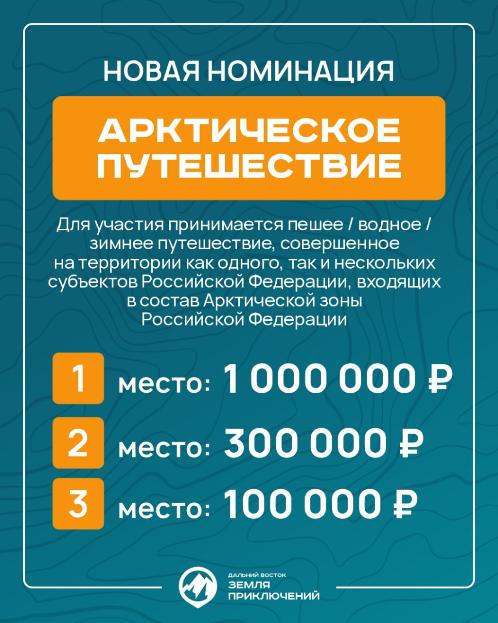 НОВАЯ НОМИНАЦИЯ

АРКТИЧЕСКОЕ ПУТЕШЕСТВИЕ

Для участия принимается пешее / водное / зимнее путешествие, совершенное на территории как одного, так и нескольких субъектов Российской Федерации, входящих в состав Арктической зоны Российской Федерации

1 место: 1 000 000 ₽

2 место: 300 000 ₽

3 место: 100 000 ₽

ДАЛЬНИЙ ВОСТОК
ЗЕМЛЯ ПРИКЛЮЧЕНИЙ